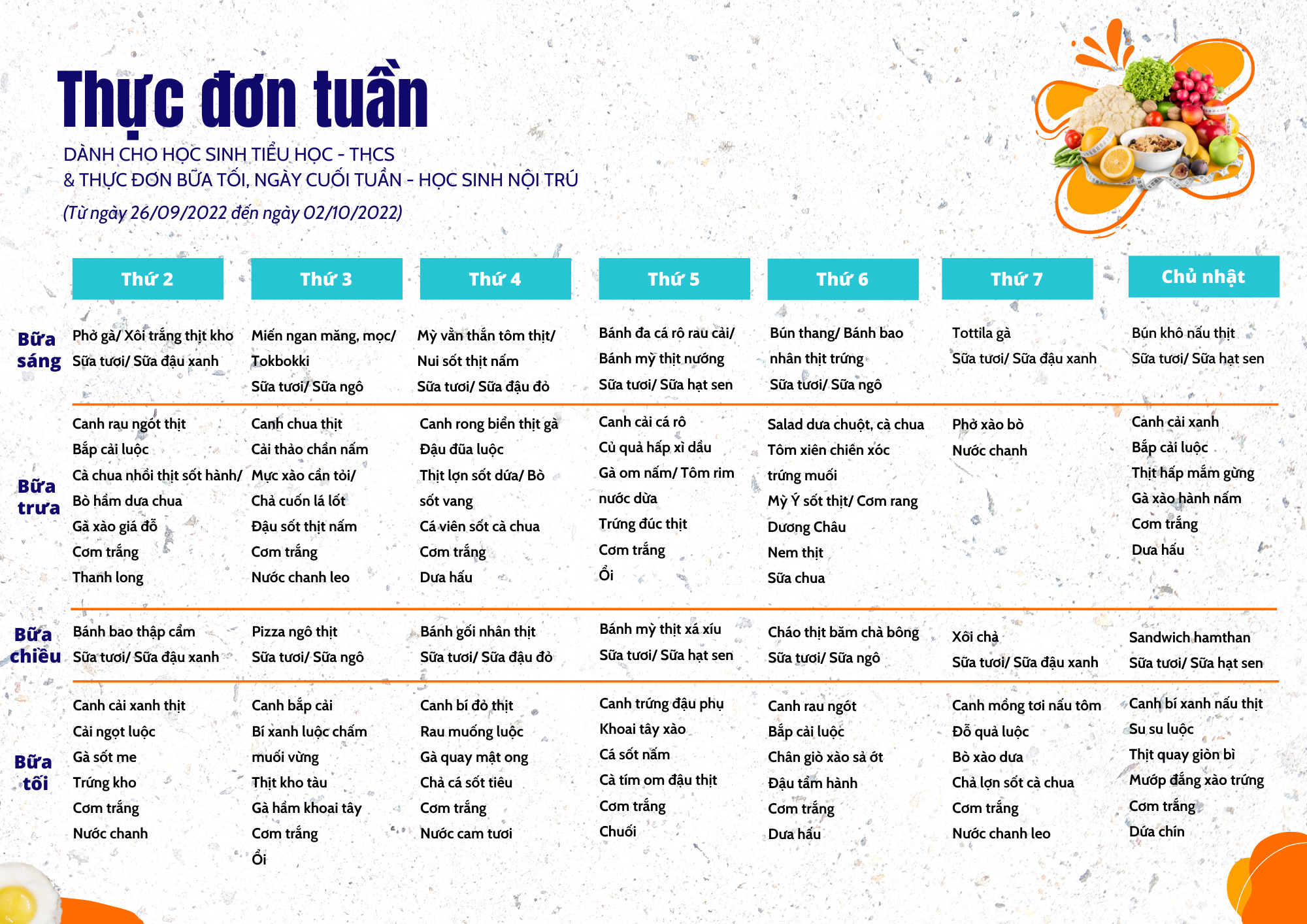 Thực đơn tuần

DÀNH CHO HỌC SINH TIỂU HỌC - THCS
& THỰC ĐƠN BỮA TỐI, NGÀY CUỐI TUẦN - HỌC SINH NỘI TRÚ
(Từ ngày 26/09/2022 đến ngày 02/10/2022)

| | Thứ 2 | Thứ 3 | Thứ 4 | Thứ 5 | Thứ 6 | Thứ 7 | Chủ nhật |
|---|---|---|---|---|---|---|---|
| Bữa sáng | Phở gà/ Xôi trắng thịt kho Sữa tươi/ Sữa đậu xanh | Miến ngan măng, mọc/ Tokbokki Sữa tươi/ Sữa ngô | Mỳ vằn thắn tôm thịt/ Nui sốt thịt nấm Sữa tươi/ Sữa đậu đỏ | Bánh đa cá rô rau cải/ Bánh mỳ thịt nướng Sữa tươi/ Sữa hạt sen | Bún thang/ Bánh bao nhân thịt trứng Sữa tươi/ Sữa ngô | Tottila gà Sữa tươi/ Sữa đậu xanh | Bún khô nấu thịt Sữa tươi/ Sữa hạt sen |
| Bữa trưa | Canh rau ngót thịt Bắp cải luộc Cà chua nhồi thịt sốt hành/ Bò hầm dưa chua Gà xào giá đỗ Cơm trắng Thanh long | Canh chua thịt Cải thảo chần nấm Mực xào cần tỏi/ Chả cuốn lá lốt Đậu sốt thịt nấm Cơm trắng Nước chanh leo | Canh rong biển thịt gà Đậu đũa luộc Thịt lợn sốt dứa/ Bò sốt vang Cá viên sốt cà chua Cơm trắng Dưa hấu | Canh cải cá rô Củ quả hấp xì dầu Gà om nấm/ Tôm rim nước dừa Trứng đúc thịt Cơm trắng Ổi | Salad dưa chuột, cà chua Tôm xiên chiên xóc trứng muối Mỳ Ý sốt thịt/ Cơm rang Dương Châu Nem thịt Sữa chua | Phở xào bò Nước chanh | Canh cải xanh Bắp cải luộc Thịt hấp mắm gừng Gà xào hành nấm Cơm trắng Dưa hấu |
| Bữa chiều | Bánh bao thập cẩm Sữa tươi/ Sữa đậu xanh | Pizza ngô thịt Sữa tươi/ Sữa ngô | Bánh gối nhân thịt Sữa tươi/ Sữa đậu đỏ | Bánh mỳ thịt xá xíu Sữa tươi/ Sữa hạt sen | Cháo thịt băm chà bông Sữa tươi/ Sữa ngô | Xôi chả Sữa tươi/ Sữa đậu xanh | Sandwich hamthan Sữa tươi/ Sữa hạt sen |
| Bữa tối | Canh cải xanh thịt Cải ngọt luộc Gà sốt me Trứng kho Cơm trắng Nước chanh | Canh bắp cải Bí xanh luộc chấm muối vừng Thịt kho tàu Gà hầm khoai tây Cơm trắng Ổi | Canh bí đỏ thịt Rau muống luộc Gà quay mật ong Chả cá sốt tiêu Cơm trắng Nước cam tươi | Canh trứng đậu phụ Khoai tây xào Cá sốt nấm Cà tím om đậu thịt Cơm trắng Chuối | Canh rau ngót Bắp cải luộc Chân giò xào sả ớt Đậu tẩm hành Cơm trắng Dưa hấu | Canh mồng tơi nấu tôm Đỗ quả luộc Bò xào dưa Chả lợn sốt cà chua Cơm trắng Nước chanh leo | Canh bí xanh nấu thịt Su su luộc Thịt quay giòn bì Mướp đắng xào trứng Cơm trắng Dứa chín |